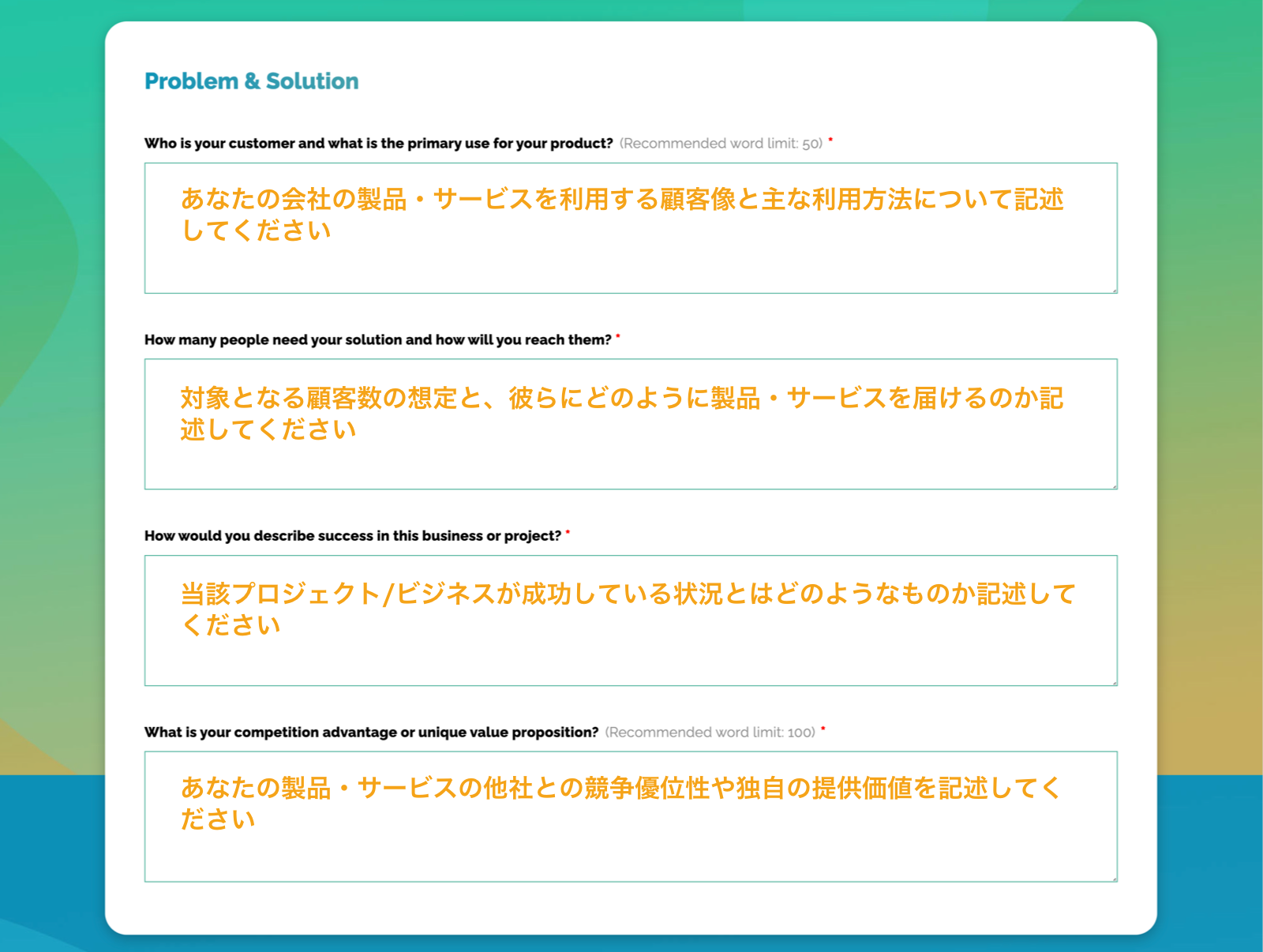 Problem & Solution

Who is your customer and what is the primary use for your product? (Recommended word limit: 50) *

あなたの会社の製品・サービスを利用する顧客像と主な利用方法について記述してください

How many people need your solution and how will you reach them? *

対象となる顧客数の想定と、彼らにどのように製品・サービスを届けるのか記述してください

How would you describe success in this business or project? *

当該プロジェクト/ビジネスが成功している状況とはどのようなものか記述してください

What is your competition advantage or unique value proposition? (Recommended word limit: 100) *

あなたの製品・サービスの他社との競争優位性や独自の提供価値を記述してください